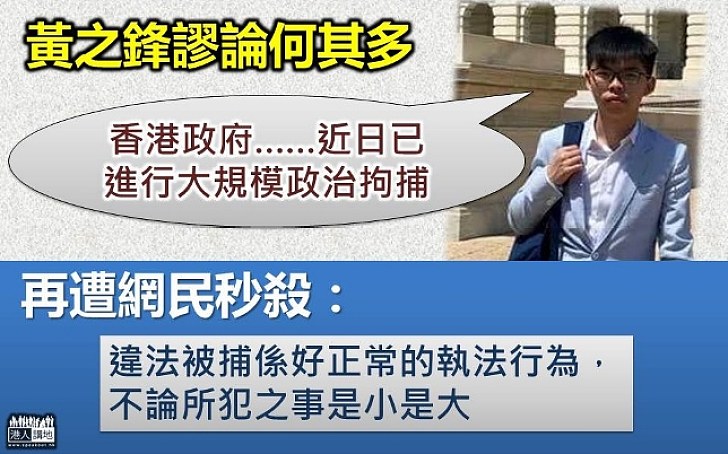 黃之鋒謬論何其多

香港政府......近日已進行大規模政治拘捕

再遭網民秒殺：

違法被捕係好正常的執法行為，不論所犯之事是小是大

港人講地